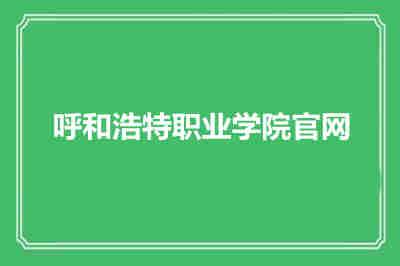 呼和浩特职业学院官网